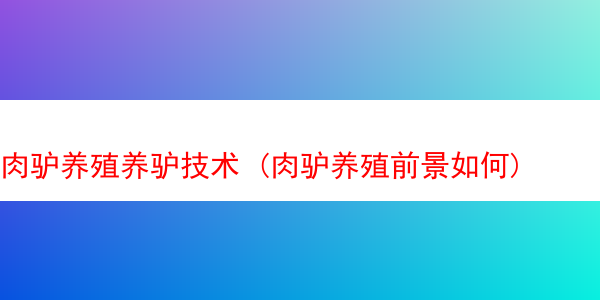 肉驴养殖养驴技术（肉驴养殖前景如何）